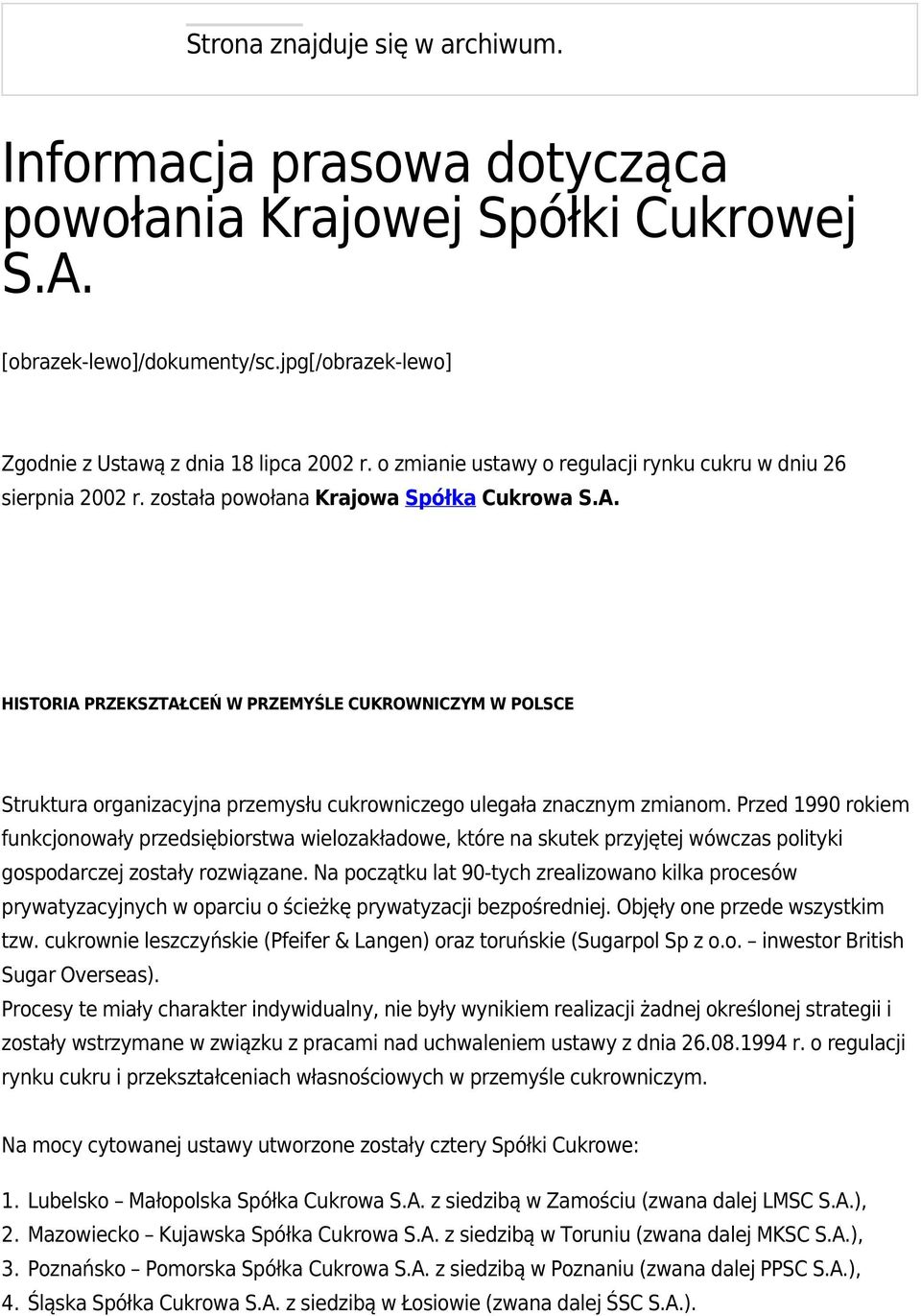 Strona znajduje się w archiwum.

Informacja prasowa dotycząca powołania Krajowej Spółki Cukrowej S.A.

[obrazek-lewo]/dokumenty/sc.jpg[/obrazek-lewo]

Zgodnie z Ustawą z dnia 18 lipca 2002 r. o zmianie ustawy o regulacji rynku cukru w dniu 26 sierpnia 2002 r. została powołana Krajowa Spółka Cukrowa S.A.

HISTORIA PRZEKSZTAŁCEŃ W PRZEMYŚLE CUKROWNICZYM W POLSCE

Struktura organizacyjna przemysłu cukrowniczego ulegała znacznym zmianom. Przed 1990 rokiem funkcjonowały przedsiębiorstwa wielozakładowe, które na skutek przyjętej wówczas polityki gospodarczej zostały rozwiązane. Na początku lat 90-tych zrealizowano kilka procesów prywatyzacyjnych w oparciu o ścieżkę prywatyzacji bezpośredniej. Objęły one przede wszystkim tzw. cukrownie leszczyńskie (Pfeifer & Langen) oraz toruńskie (Sugarpol Sp z o.o. – inwestor British Sugar Overseas).
Procesy te miały charakter indywidualny, nie były wynikiem realizacji żadnej określonej strategii i zostały wstrzymane w związku z pracami nad uchwaleniem ustawy z dnia 26.08.1994 r. o regulacji rynku cukru i przekształceniach własnościowych w przemyśle cukrowniczym.

Na mocy cytowanej ustawy utworzone zostały cztery Spółki Cukrowe:

1. Lubelsko – Małopolska Spółka Cukrowa S.A. z siedzibą w Zamościu (zwana dalej LMSC S.A.),
2. Mazowiecko – Kujawska Spółka Cukrowa S.A. z siedzibą w Toruniu (zwana dalej MKSC S.A.),
3. Poznańsko – Pomorska Spółka Cukrowa S.A. z siedzibą w Poznaniu (zwana dalej PPSC S.A.),
4. Śląska Spółka Cukrowa S.A. z siedzibą w Łosiowie (zwana dalej ŚSC S.A.).